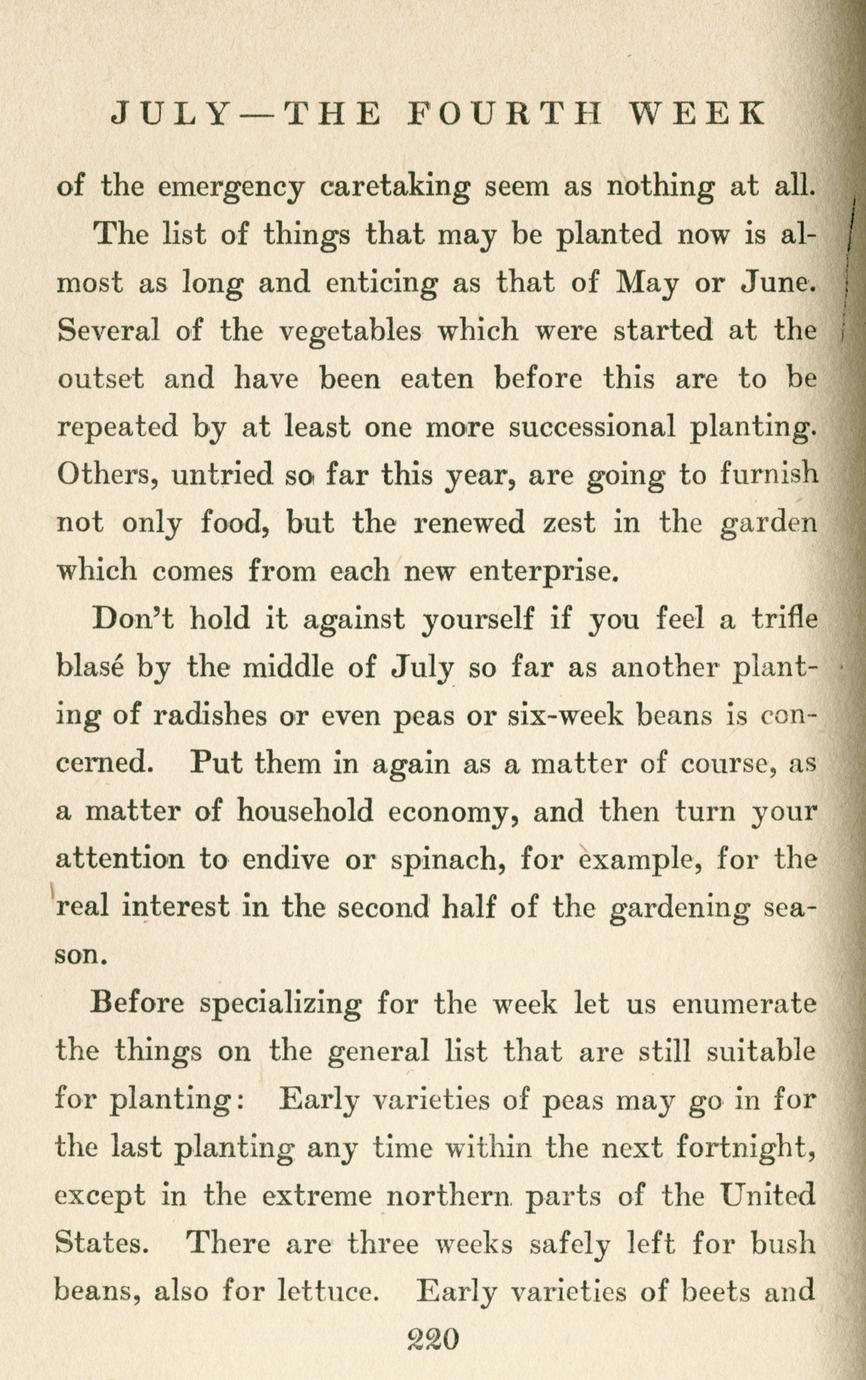 JULY—THE FOURTH WEEK

of the emergency caretaking seem as nothing at all.

The list of things that may be planted now is almost as long and enticing as that of May or June. Several of the vegetables which were started at the outset and have been eaten before this are to be repeated by at least one more successional planting. Others, untried so far this year, are going to furnish not only food, but the renewed zest in the garden which comes from each new enterprise.

Don't hold it against yourself if you feel a trifle blasé by the middle of July so far as another planting of radishes or even peas or six-week beans is concerned. Put them in again as a matter of course, as a matter of household economy, and then turn your attention to endive or spinach, for example, for the real interest in the second half of the gardening season.

Before specializing for the week let us enumerate the things on the general list that are still suitable for planting: Early varieties of peas may go in for the last planting any time within the next fortnight, except in the extreme northern parts of the United States. There are three weeks safely left for bush beans, also for lettuce. Early varieties of beets and

220